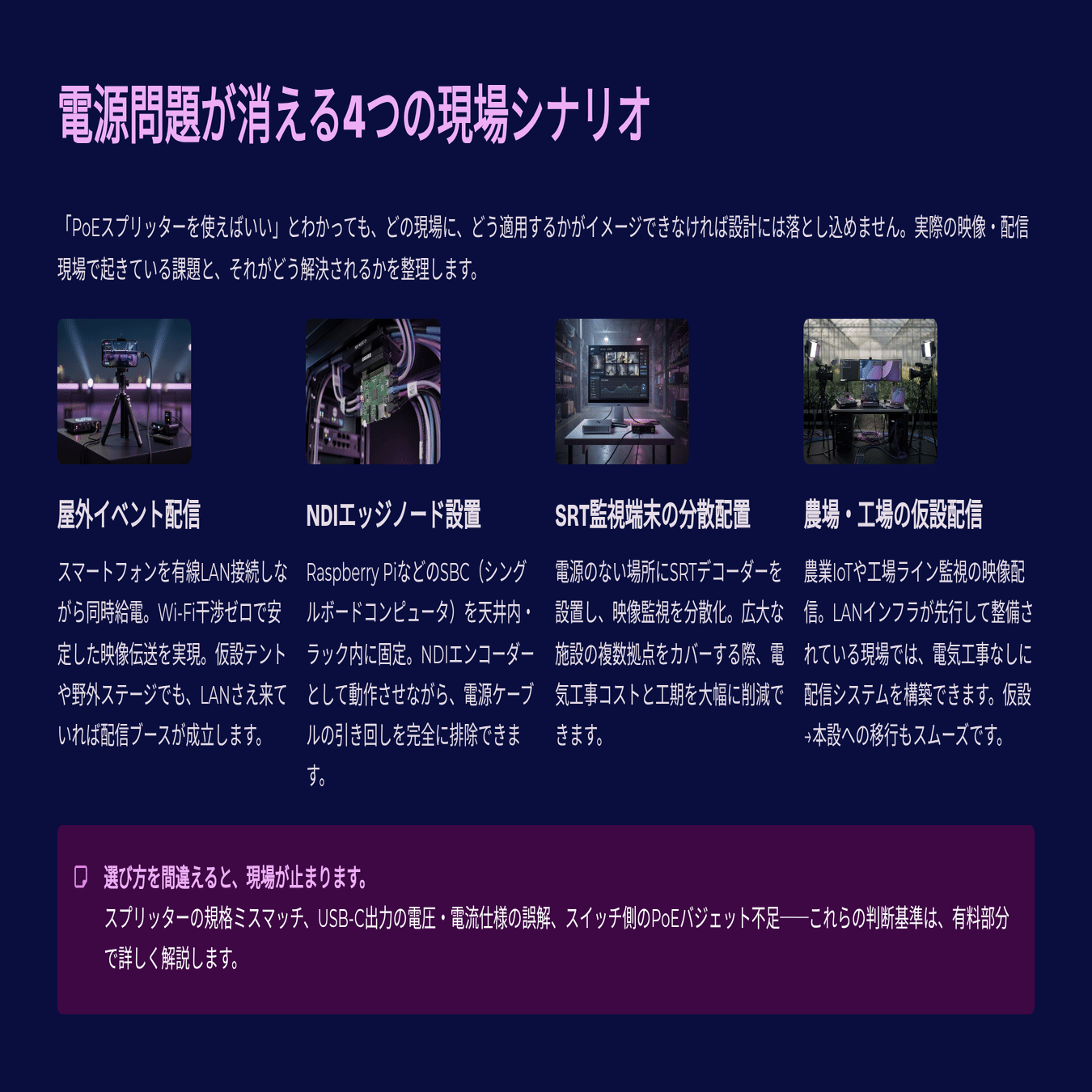 電源問題が消える4つの現場シナリオ

「PoEスプリッターを使えばいい」とわかっても、どの現場に、どう適用するかがイメージできなければ設計には落とし込めません。実際の映像・配信現場で起きている課題と、それがどう解決されるかを整理します。

屋外イベント配信

スマートフォンを有線LAN接続しながら同時給電。Wi-Fi干渉ゼロで安定した映像伝送を実現。仮設テントや野外ステージでも、LANさえ来ていれば配信ブースが成立します。

NDIエッジノード設置

Raspberry PiなどのSBC（シングルボードコンピュータ）を天井内・ラック内に固定。NDIエンコーダーとして動作させながら、電源ケーブルの引き回しを完全に排除できます。

SRT監視端末の分散配置

電源のない場所にSRTデコーダーを設置し、映像監視を分散化。広大な施設の複数拠点をカバーする際、電気工事コストと工期を大幅に削減できます。

農場・工場の仮設配信

農業IoTや工場ライン監視の映像配信。LANインフラが先行して整備されている現場では、電気工事なしに配信システムを構築できます。仮設→本設への移行もスムーズです。

選び方を間違えると、現場が止まります。

スプリッターの規格ミスマッチ、USB-C出力の電圧・電流仕様の誤解、スイッチ側のPoEバジェット不足——これらの判断基準は、有料部分で詳しく解説します。